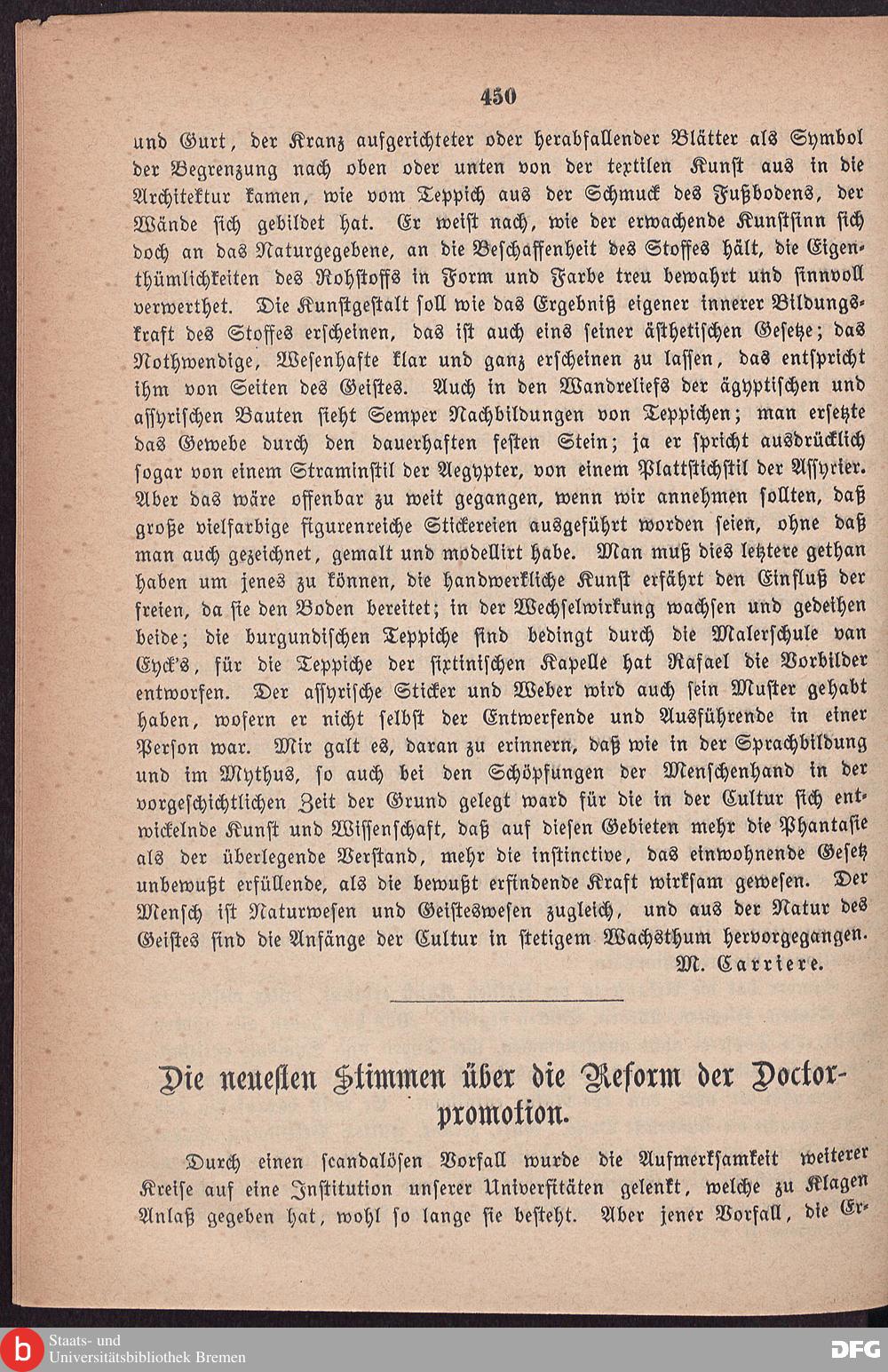 450

und Gurt, der Kranz aufgerichteter oder herabfallender Blätter als Symbol der Begrenzung nach oben oder unten von der textilen Kunst aus in die Architektur kamen, wie vom Teppich aus der Schmuck des Fußbodens, der Wände sich gebildet hat. Er weist nach, wie der erwachende Kunstsinn sich doch an das Naturgegebene, an die Beschaffenheit des Stoffes hält, die Eigenthümlichkeiten des Rohstoffs in Form und Farbe treu bewahrt und sinnvoll verwerthet. Die Kunstgestalt soll wie das Ergebniß eigener innerer Bildungskraft des Stoffes erscheinen, das ist auch eins seiner ästhetischen Gesetze; das Nothwendige, Wesenhafte klar und ganz erscheinen zu lassen, das entspricht ihm von Seiten des Geistes. Auch in den Wandreliefs der ägyptischen und assyrischen Bauten sieht Semper Nachbildungen von Teppichen; man ersetzte das Gewebe durch den dauerhaften festen Stein; ja er spricht ausdrücklich sogar von einem Straminstil der Aegypter, von einem Plattstichstil der Assyrier. Aber das wäre offenbar zu weit gegangen, wenn wir annehmen sollten, daß große vielfarbige figurenreiche Stickereien ausgeführt worden seien, ohne daß man auch gezeichnet, gemalt und modellirt habe. Man muß dies letztere gethan haben um jenes zu können, die handwerkliche Kunst erfährt den Einfluß der freien, da sie den Boden bereitet; in der Wechselwirkung wachsen und gedeihen beide; die burgundischen Teppiche sind bedingt durch die Malerschule van Eyck's, für die Teppiche der sixtinischen Kapelle hat Rafael die Vorbilder entworfen. Der assyrische Sticker und Weber wird auch sein Muster gehabt haben, wofern er nicht selbst der Entwerfende und Ausführende in einer Person war. Mir galt es, daran zu erinnern, daß wie in der Sprachbildung und im Mythus, so auch bei den Schöpfungen der Menschenhand in der vorgeschichtlichen Zeit der Grund gelegt ward für die in der Cultur sich entwickelnde Kunst und Wissenschaft, daß auf diesen Gebieten mehr die Phantasie als der überlegende Verstand, mehr die instinctive, das einwohnende Gesetz unbewußt erfüllende, als die bewußt erfindende Kraft wirksam gewesen. Der Mensch ist Naturwesen und Geisteswesen zugleich, und aus der Natur des Geistes sind die Anfänge der Cultur in stetigem Wachsthum hervorgegangen.

M. Carriere.

Die neuesten Stimmen über die Reform der Doctorpromotion.

Durch einen scandalösen Vorfall wurde die Aufmerksamkeit weiterer Kreise auf eine Institution unserer Universitäten gelenkt, welche zu Klagen Anlaß gegeben hat, wohl so lange sie besteht. Aber jener Vorfall, die Er-

Staats- und Universitätsbibliothek Bremen

DFG